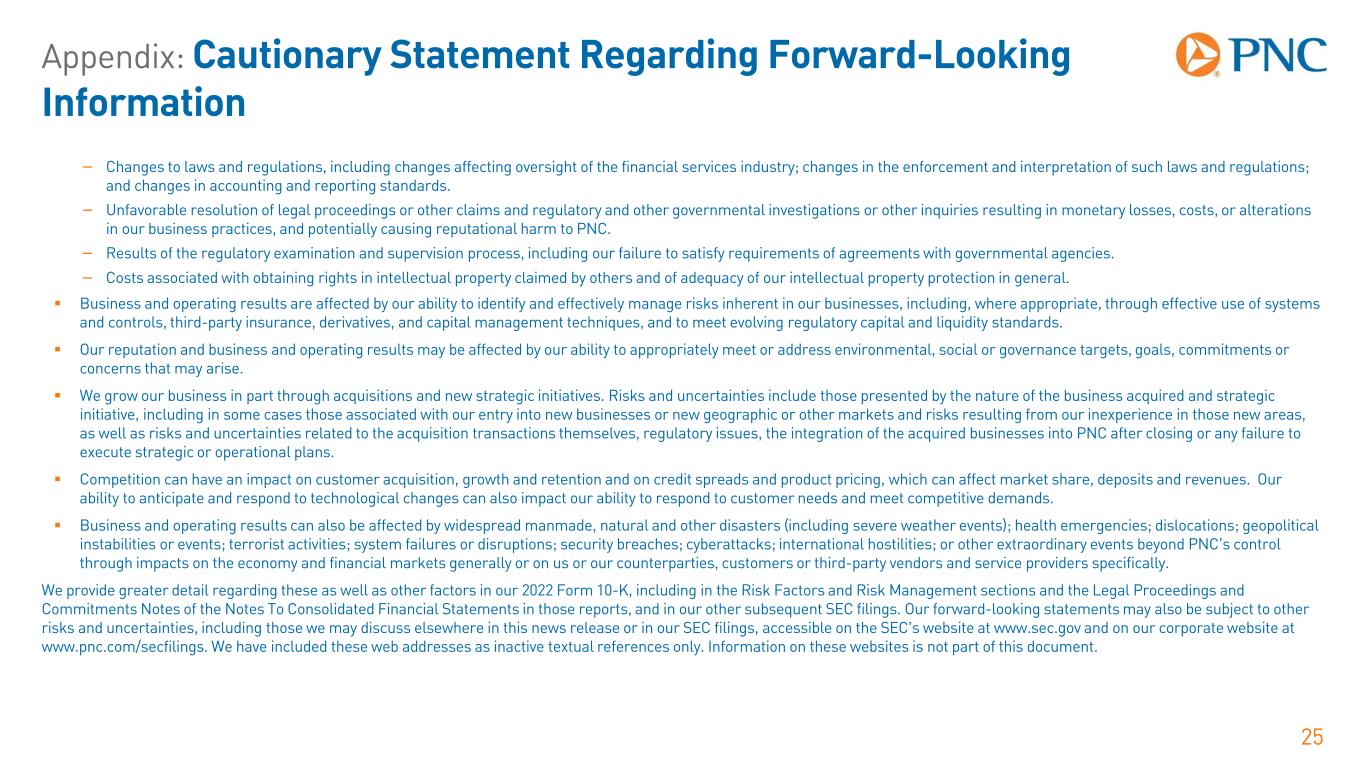 Appendix: Cautionary Statement Regarding Forward-Looking Information

PNC

– Changes to laws and regulations, including changes affecting oversight of the financial services industry; changes in the enforcement and interpretation of such laws and regulations; and changes in accounting and reporting standards.

– Unfavorable resolution of legal proceedings or other claims and regulatory and other governmental investigations or other inquiries resulting in monetary losses, costs, or alterations in our business practices, and potentially causing reputational harm to PNC.

– Results of the regulatory examination and supervision process, including our failure to satisfy requirements of agreements with governmental agencies.

– Costs associated with obtaining rights in intellectual property claimed by others and of adequacy of our intellectual property protection in general.

▪ Business and operating results are affected by our ability to identify and effectively manage risks inherent in our businesses, including, where appropriate, through effective use of systems and controls, third-party insurance, derivatives, and capital management techniques, and to meet evolving regulatory capital and liquidity standards.

▪ Our reputation and business and operating results may be affected by our ability to appropriately meet or address environmental, social or governance targets, goals, commitments or concerns that may arise.

▪ We grow our business in part through acquisitions and new strategic initiatives. Risks and uncertainties include those presented by the nature of the business acquired and strategic initiative, including in some cases those associated with our entry into new businesses or new geographic or other markets and risks resulting from our inexperience in those new areas, as well as risks and uncertainties related to the acquisition transactions themselves, regulatory issues, the integration of the acquired businesses into PNC after closing or any failure to execute strategic or operational plans.

▪ Competition can have an impact on customer acquisition, growth and retention and on credit spreads and product pricing, which can affect market share, deposits and revenues. Our ability to anticipate and respond to technological changes can also impact our ability to respond to customer needs and meet competitive demands.

▪ Business and operating results can also be affected by widespread manmade, natural and other disasters (including severe weather events); health emergencies; dislocations; geopolitical instabilities or events; terrorist activities; system failures or disruptions; security breaches; cyberattacks; international hostilities; or other extraordinary events beyond PNC's control through impacts on the economy and financial markets generally or on us or our counterparties, customers or third-party vendors and service providers specifically.

We provide greater detail regarding these as well as other factors in our 2022 Form 10-K, including in the Risk Factors and Risk Management sections and the Legal Proceedings and Commitments Notes of the Notes To Consolidated Financial Statements in those reports, and in our other subsequent SEC filings. Our forward-looking statements may also be subject to other risks and uncertainties, including those we may discuss elsewhere in this news release or in our SEC filings, accessible on the SEC's website at www.sec.gov and on our corporate website at www.pnc.com/secfilings. We have included these web addresses as inactive textual references only. Information on these websites is not part of this document.

25